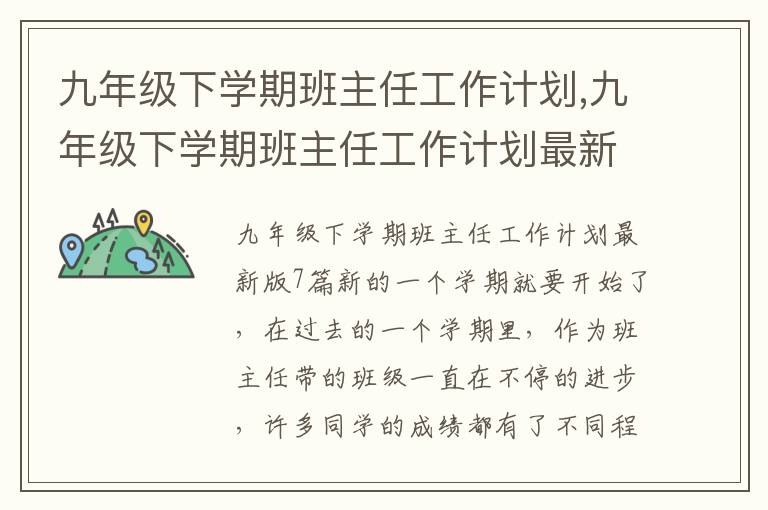 九年级下学期班主任工作计划,九年级下学期班主任工作计划最新

九年级下学期班主任工作计划最新版7篇新的一个学期就要开始了，在过去的一个学期里，作为班主任带的班级一直在不停的进步，许多同学的成绩都有了不同程